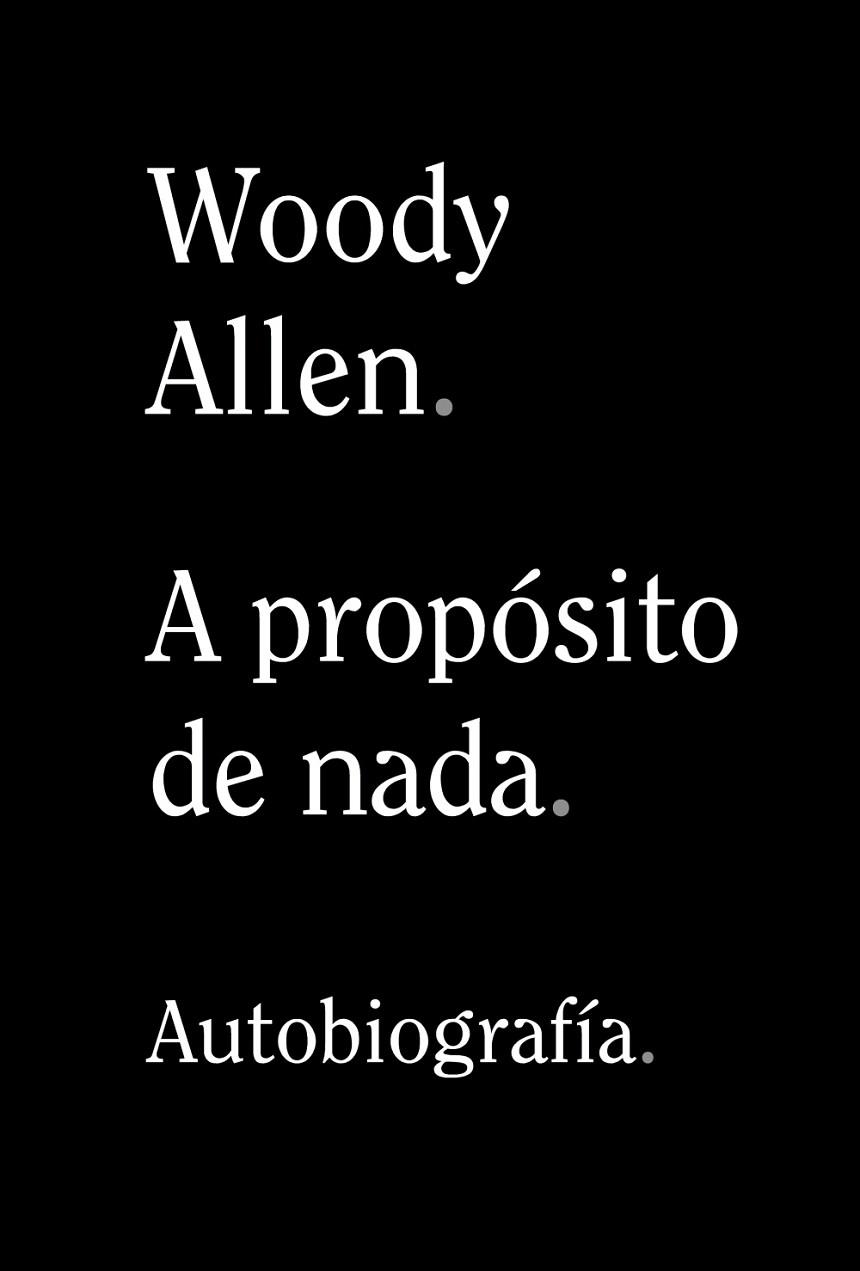 Woody Allen.

A propósito de nada.

Autobiografía.